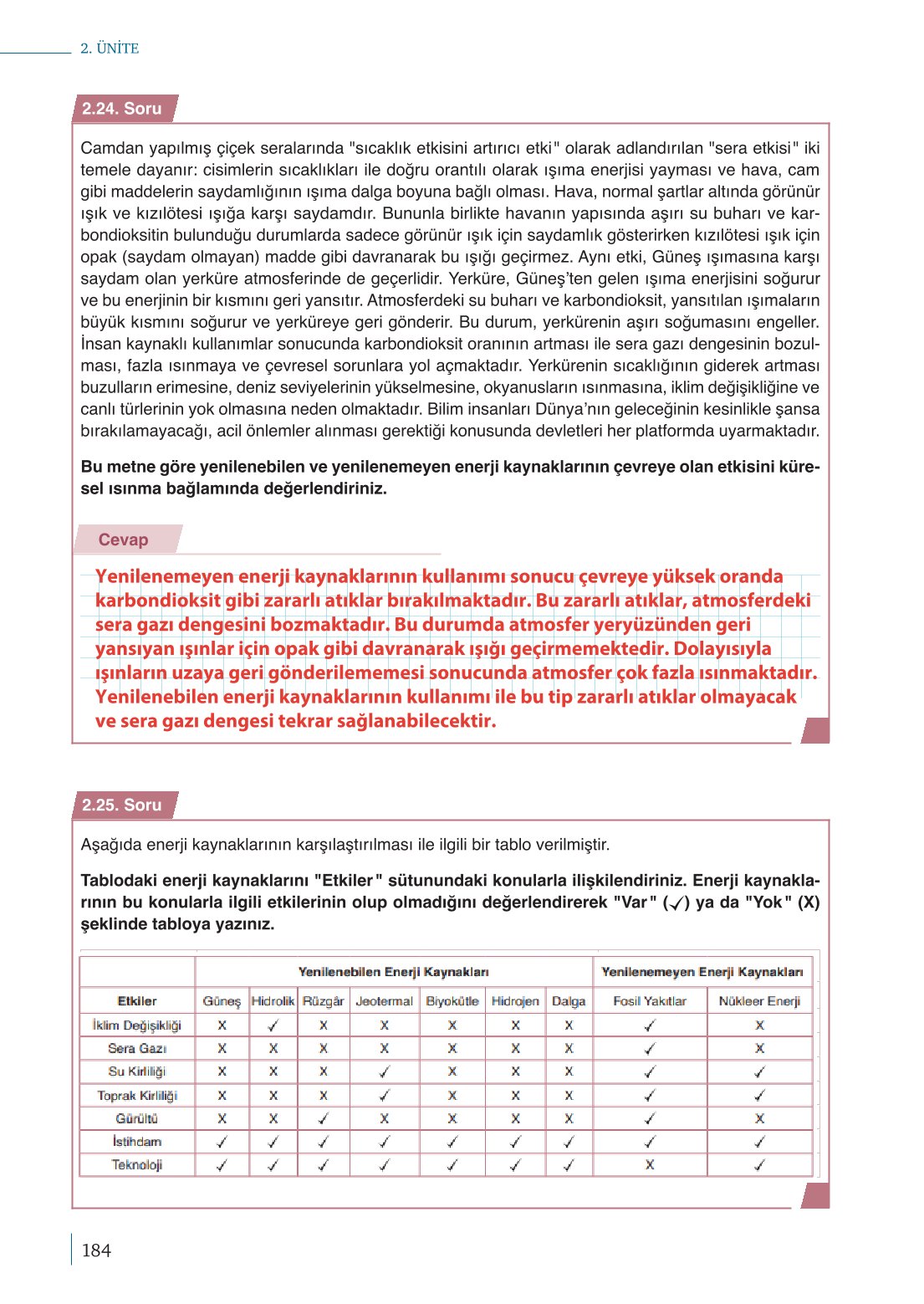 2. ÜNİTE

2.24. Soru

Camdan yapılmış çiçek seralarında "sıcaklık etkisini artırıcı etki" olarak adlandırılan "sera etkisi" iki temele dayanır: cisimlerin sıcaklıkları ile doğru orantılı olarak ışıma enerjisi yayması ve hava, cam gibi maddelerin saydamlığının ışıma dalga boyuna bağlı olması. Hava, normal şartlar altında görünür ışık ve kızılötesi ışığa karşı saydamdır. Bununla birlikte havanın yapısında aşırı su buharı ve karbondioksitin bulunduğu durumlarda sadece görünür ışık için saydamlık gösterirken kızılötesi ışık için opak (saydam olmayan) madde gibi davranarak bu ışığı geçirmez. Aynı etki, Güneş ışımasına karşı saydam olan yerküre atmosferinde de geçerlidir. Yerküre, Güneş'ten gelen ışıma enerjisini soğurur ve bu enerjinin bir kısmını geri yansıtır. Atmosferdeki su buharı ve karbondioksit, yansıtılan ışımaların büyük kısmını soğurur ve yerküreye geri gönderir. Bu durum, yerkürenin aşırı soğumasını engeller. İnsan kaynaklı kullanımlar sonucunda karbondioksit oranının artması ile sera gazı dengesinin bozulması, fazla ısınmaya ve çevresel sorunlara yol açmaktadır. Yerkürenin sıcaklığının giderek artması buzulların erimesine, deniz seviyelerinin yükselmesine, okyanusların ısınmasına, iklim değişikliğine ve canlı türlerinin yok olmasına neden olmaktadır. Bilim insanları Dünya'nın geleceğinin kesinlikle şansa bırakılamayacağı, acil önlemler alınması gerektiği konusunda devletleri her platformda uyarmaktadır.

Bu metne göre yenilenebilen ve yenilenemeyen enerji kaynaklarının çevreye olan etkisini küresel ısınma bağlamında değerlendiriniz.

Cevap

Yenilenemeyen enerji kaynaklarının kullanımı sonucu çevreye yüksek oranda karbondioksit gibi zararlı atıklar bırakılmaktadır. Bu zararlı atıklar, atmosferdeki sera gazı dengesini bozmaktadır. Bu durumda atmosfer yeryüzünden geri yansıyan ışınlar için opak gibi davranarak ışığı geçirmemektedir. Dolayısıyla ışınların uzaya geri gönderilememesi sonucunda atmosfer çok fazla ısınmaktadır. Yenilenebilen enerji kaynaklarının kullanımı ile bu tip zararlı atıklar olmayacak ve sera gazı dengesi tekrar sağlanabilecektir.

2.25. Soru

Aşağıda enerji kaynaklarının karşılaştırılması ile ilgili bir tablo verilmiştir.

Tablodaki enerji kaynaklarını "Etkiler" sütunundaki konularla ilişkilendiriniz. Enerji kaynaklarının bu konularla ilgili etkilerinin olup olmadığını değerlendirerek "Var" (✓) ya da "Yok" (X) şeklinde tabloya yazınız.

| | Yenilenebilen Enerji Kaynakları | | | | | | | Yenilenemeyen Enerji Kaynakları | |
|---|---|---|---|---|---|---|---|---|---|
| Etkiler | Güneş | Hidrolik | Rüzgâr | Jeotermal | Biyokütle | Hidrojen | Dalga | Fosil Yakıtlar | Nükleer Enerji |
| İklim Değişikliği | X | ✓ | X | X | X | X | X | ✓ | X |
| Sera Gazı | X | X | X | X | X | X | X | ✓ | X |
| Su Kirliliği | X | X | X | ✓ | X | X | X | ✓ | ✓ |
| Toprak Kirliliği | X | X | X | ✓ | X | X | X | ✓ | ✓ |
| Gürültü | X | X | ✓ | X | X | X | X | ✓ | X |
| İstihdam | ✓ | ✓ | ✓ | ✓ | ✓ | ✓ | ✓ | ✓ | ✓ |
| Teknoloji | ✓ | ✓ | ✓ | ✓ | ✓ | ✓ | ✓ | X | ✓ |

184